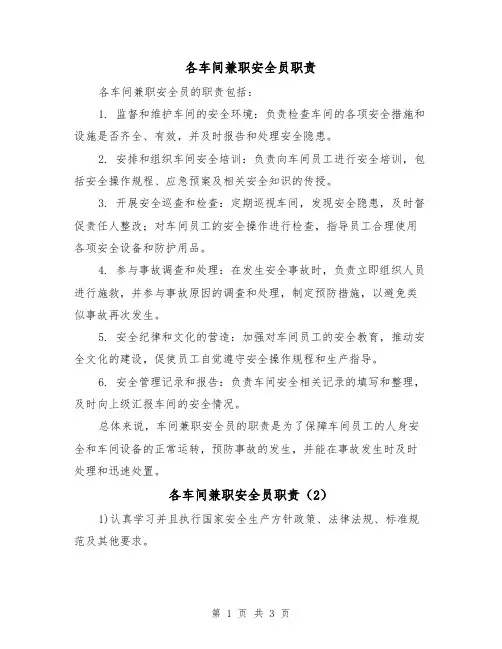 各车间兼职安全员职责

各车间兼职安全员的职责包括：

1. 监督和维护车间的安全环境：负责检查车间的各项安全措施和设施是否齐全、有效，并及时报告和处理安全隐患。

2. 安排和组织车间安全培训：负责向车间员工进行安全培训，包括安全操作规程、应急预案及相关安全知识的传授。

3. 开展安全巡查和检查：定期巡视车间，发现安全隐患，及时督促责任人整改；对车间员工的安全操作进行检查，指导员工合理使用各项安全设备和防护用品。

4. 参与事故调查和处理：在发生安全事故时，负责立即组织人员进行施救，并参与事故原因的调查和处理，制定预防措施，以避免类似事故再次发生。

5. 安全纪律和文化的营造：加强对车间员工的安全教育，推动安全文化的建设，促使员工自觉遵守安全操作规程和生产指导。

6. 安全管理记录和报告：负责车间安全相关记录的填写和整理，及时向上级汇报车间的安全情况。

总体来说，车间兼职安全员的职责是为了保障车间员工的人身安全和车间设备的正常运转，预防事故的发生，并能在事故发生时及时处理和迅速处置。

各车间兼职安全员职责（2）

1)认真学习并且执行国家安全生产方针政策、法律法规、标准规范及其他要求。

第 1 页 共 3 页